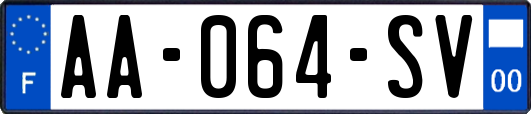 F
AA-064-SV
00